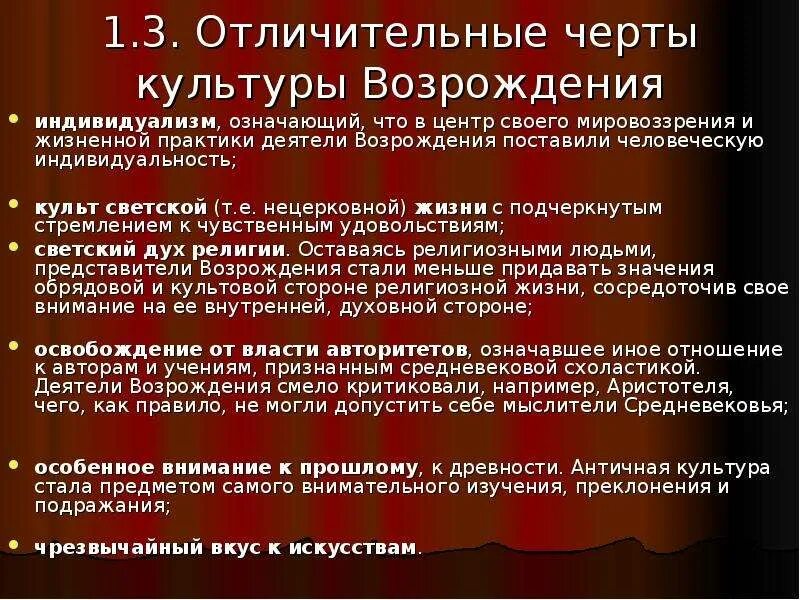 1.3. Отличительные черты культуры Возрождения

• индивидуализм, означающий, что в центр своего мировоззрения и жизненной практики деятели Возрождения поставили человеческую индивидуальность;

• культ светской (т.е. нецерковной) жизни с подчеркнутым стремлением к чувственным удовольствиям;

• светский дух религии. Оставаясь религиозными людьми, представители Возрождения стали меньше придавать значения обрядовой и культовой стороне религиозной жизни, сосредоточив свое внимание на ее внутренней, духовной стороне;

• освобождение от власти авторитетов, означавшее иное отношение к авторам и учениям, признанным средневековой схоластикой. Деятели Возрождения смело критиковали, например, Аристотеля, чего, как правило, не могли допустить себе мыслители Средневековья;

• особенное внимание к прошлому, к древности. Античная культура стала предметом самого внимательного изучения, преклонения и подражания;

• чрезвычайный вкус к искусствам.